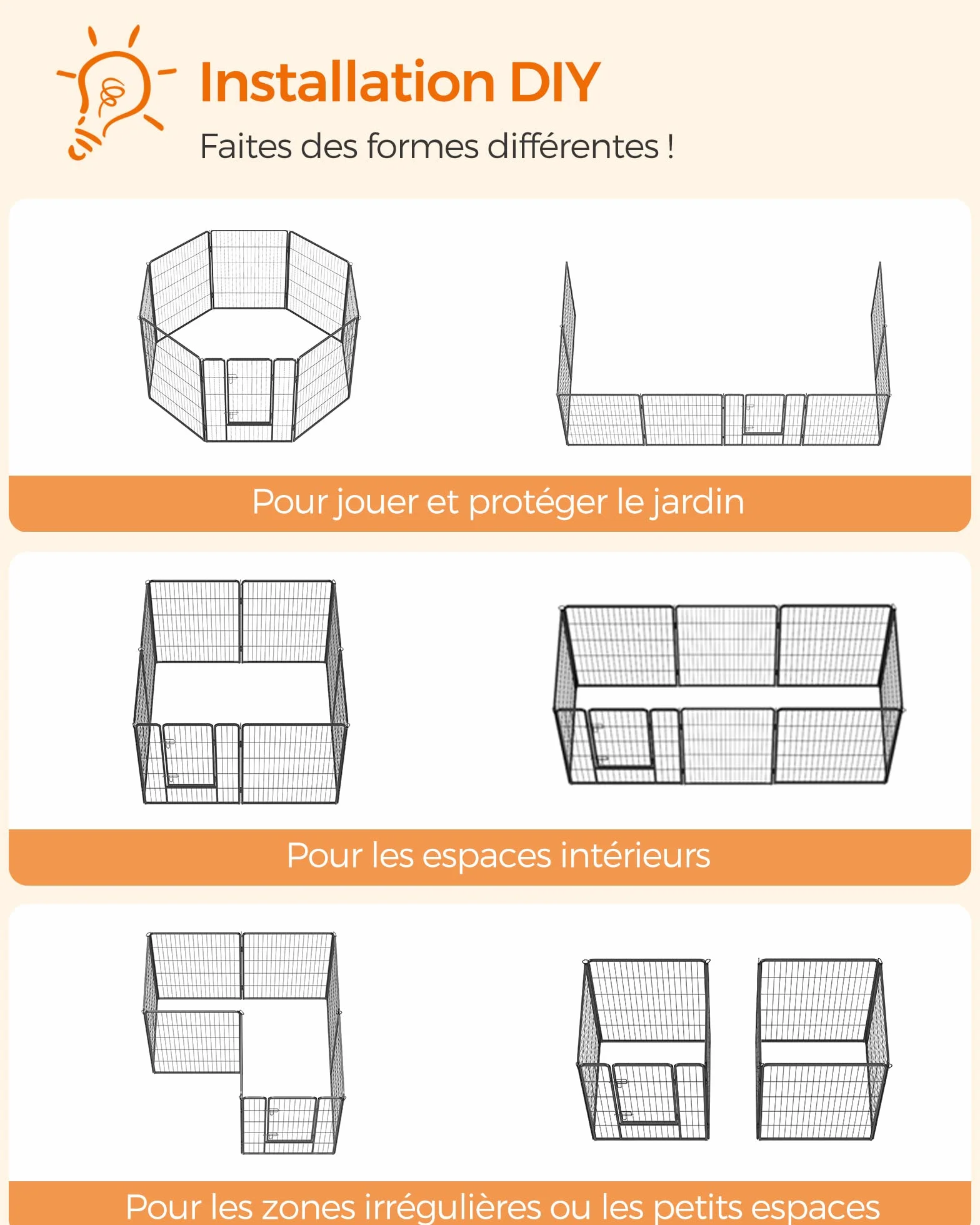 Installation DIY

Faites des formes différentes !

Pour jouer et protéger le jardin

Pour les espaces intérieurs

Pour les zones irrégulières ou les petits espaces